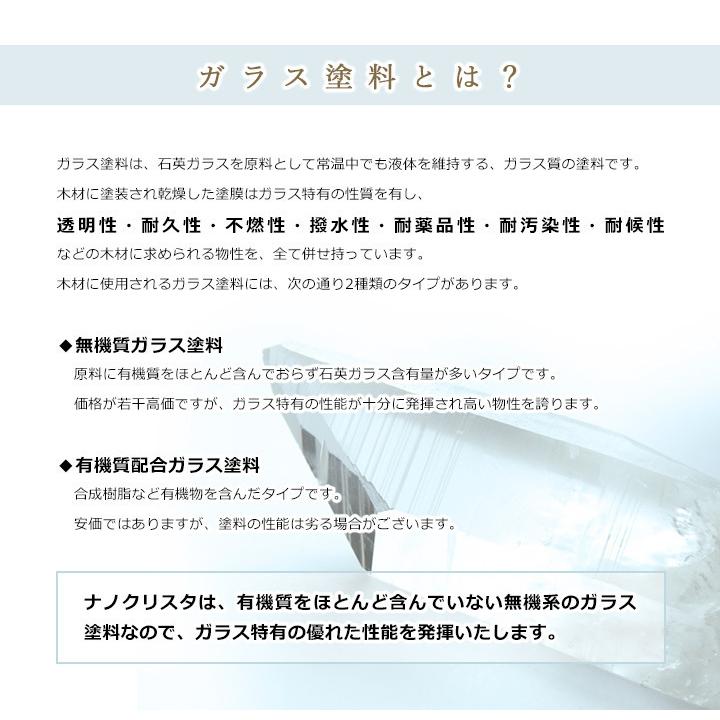 ガラス塗料とは？

ガラス塗料は、石英ガラスを原料として常温中でも液体を維持する、ガラス質の塗料です。
木材に塗装され乾燥した塗膜はガラス特有の性質を有し、
透明性・耐久性・不燃性・撥水性・耐薬品性・耐汚染性・耐候性
などの木材に求められる物性を、全て併せ持っています。
木材に使用されるガラス塗料には、次の通り2種類のタイプがあります。

◆無機質ガラス塗料
原料に有機質をほとんど含んでおらず石英ガラス含有量が多いタイプです。
価格が若干高価ですが、ガラス特有の性能が十分に発揮され高い物性を誇ります。

◆有機質配合ガラス塗料
合成樹脂など有機物を含んだタイプです。
安価ではありますが、塗料の性能は劣る場合がございます。

ナノクリスタは、有機質をほとんど含んでいない無機系のガラス塗料なので、ガラス特有の優れた性能を発揮いたします。